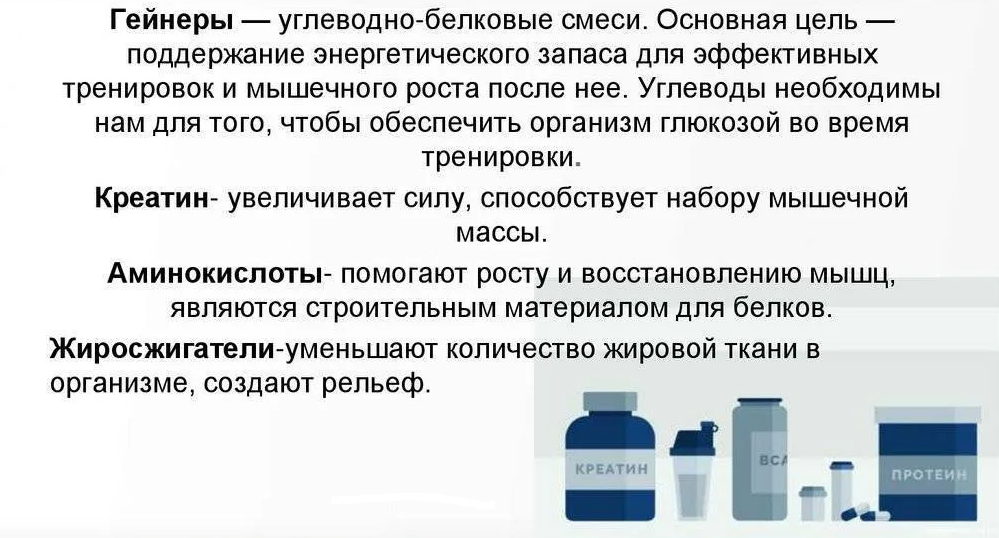 Гейнеры — углеводно-белковые смеси. Основная цель — поддержание энергетического запаса для эффективных тренировок и мышечного роста после нее. Углеводы необходимы нам для того, чтобы обеспечить организм глюкозой во время тренировки.

Креатин- увеличивает силу, способствует набору мышечной массы.

Аминокислоты- помогают росту и восстановлению мышц, являются строительным материалом для белков.

Жиросжигатели-уменьшают количество жировой ткани в организме, создают рельеф.

КРЕАТИН

BCA

ПРОТЕИН